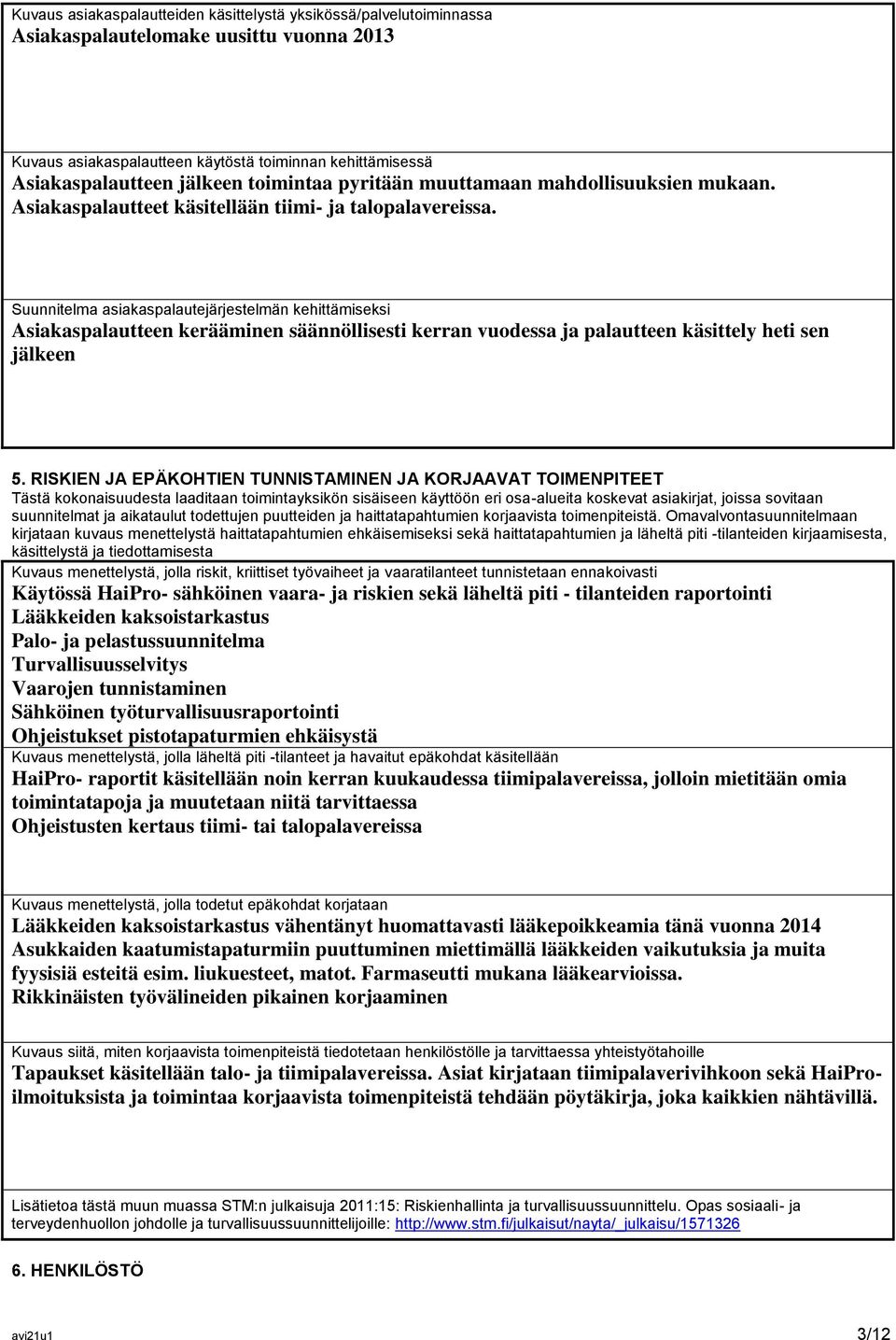 Kuvaus asiakaspalautteiden käsittelystä yksikössä/palvelutoiminnassa
Asiakaspalautelomake uusittu vuonna 2013

Kuvaus asiakaspalautteen käytöstä toiminnan kehittämisessä
Asiakaspalautteen jälkeen toimintaa pyritään muuttamaan mahdollisuuksien mukaan. Asiakaspalautteet käsitellään tiimi- ja talopalavereissa.

Suunnitelma asiakaspalautejärjestelmän kehittämiseksi
Asiakaspalautteen kerääminen säännöllisesti kerran vuodessa ja palautteen käsittely heti sen jälkeen

5. RISKIEN JA EPÄKOHTIEN TUNNISTAMINEN JA KORJAAVAT TOIMENPITEET
Tästä kokonaisuudesta laaditaan toimintayksikön sisäiseen käyttöön eri osa-alueita koskevat asiakirjat, joissa sovitaan suunnitelmat ja aikataulut todettujen puutteiden ja haittatapahtumien korjaavista toimenpiteistä. Omavalvontasuunnitelmaan kirjataan kuvaus menettelystä haittatapahtumien ehkäisemiseksi sekä haittatapahtumien ja läheltä piti -tilanteiden kirjaamisesta, käsittelystä ja tiedottamisesta

Kuvaus menettelystä, jolla riskit, kriittiset työvaiheet ja vaaratilanteet tunnistetaan ennakoivasti
Käytössä HaiPro- sähköinen vaara- ja riskien sekä läheltä piti - tilanteiden raportointi
Lääkkeiden kaksoistarkastus
Palo- ja pelastussuunnitelma
Turvallisuusselvitys
Vaarojen tunnistaminen
Sähköinen työturvallisuusraportointi
Ohjeistukset pistotapaturmien ehkäisystä

Kuvaus menettelystä, jolla läheltä piti -tilanteet ja havaitut epäkohdat käsitellään
HaiPro- raportit käsitellään noin kerran kuukaudessa tiimipalavereissa, jolloin mietitään omia toimintatapoja ja muutetaan niitä tarvittaessa
Ohjeistusten kertaus tiimi- tai talopalavereissa

Kuvaus menettelystä, jolla todetut epäkohdat korjataan
Lääkkeiden kaksoistarkastus vähentänyt huomattavasti lääkepoikkeamia tänä vuonna 2014
Asukkaiden kaatumistapaturmiin puuttuminen miettimällä lääkkeiden vaikutuksia ja muita fyysisiä esteitä esim. liukuesteet, matot. Farmaseutti mukana lääkearvioissa.
Rikkinäisten työvälineiden pikainen korjaaminen

Kuvaus siitä, miten korjaavista toimenpiteistä tiedotetaan henkilöstölle ja tarvittaessa yhteistyötahoille
Tapaukset käsitellään talo- ja tiimipalavereissa. Asiat kirjataan tiimipalaverivihkoon sekä HaiPro-ilmoituksista ja toimintaa korjaavista toimenpiteistä tehdään pöytäkirja, joka kaikkien nähtävillä.

Lisätietoa tästä muun muassa STM:n julkaisuja 2011:15: Riskienhallinta ja turvallisuussuunnittelu. Opas sosiaali- ja terveydenhuollon johdolle ja turvallisuussuunnittelijoille: http://www.stm.fi/julkaisut/nayta/_julkaisu/1571326

6. HENKILÖSTÖ

avi21u1 3/12